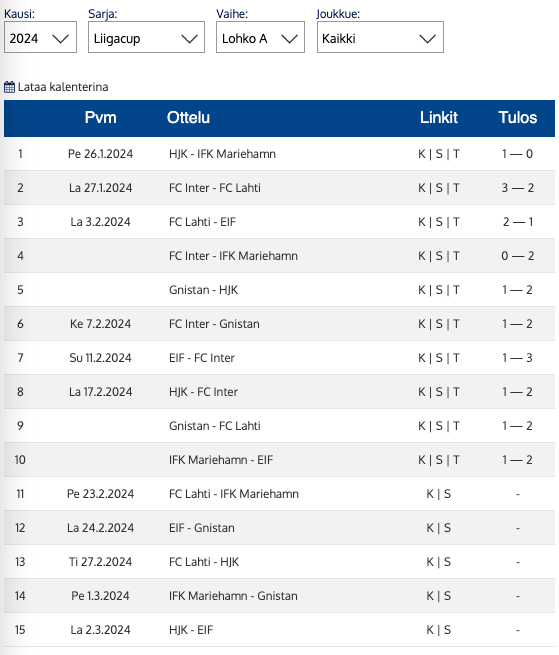 Kausi: 2024
Sarja: Liigacup
Vaihe: Lohko A
Joukkue: Kaikki

Lataa kalenterina

| | Pvm | Ottelu | Linkit | Tulos |
|---|---|---|---|---|
| 1 | Pe 26.1.2024 | HJK - IFK Mariehamn | K \| S \| T | 1 — 0 |
| 2 | La 27.1.2024 | FC Inter - FC Lahti | K \| S \| T | 3 — 2 |
| 3 | La 3.2.2024 | FC Lahti - EIF | K \| S \| T | 2 — 1 |
| 4 | | FC Inter - IFK Mariehamn | K \| S \| T | 0 — 2 |
| 5 | | Gnistan - HJK | K \| S \| T | 1 — 2 |
| 6 | Ke 7.2.2024 | FC Inter - Gnistan | K \| S \| T | 1 — 2 |
| 7 | Su 11.2.2024 | EIF - FC Inter | K \| S \| T | 1 — 3 |
| 8 | La 17.2.2024 | HJK - FC Inter | K \| S \| T | 1 — 2 |
| 9 | | Gnistan - FC Lahti | K \| S \| T | 1 — 2 |
| 10 | | IFK Mariehamn - EIF | K \| S \| T | 1 — 2 |
| 11 | Pe 23.2.2024 | FC Lahti - IFK Mariehamn | K \| S | - |
| 12 | La 24.2.2024 | EIF - Gnistan | K \| S | - |
| 13 | Ti 27.2.2024 | FC Lahti - HJK | K \| S | - |
| 14 | Pe 1.3.2024 | IFK Mariehamn - Gnistan | K \| S | - |
| 15 | La 2.3.2024 | HJK - EIF | K \| S | - |